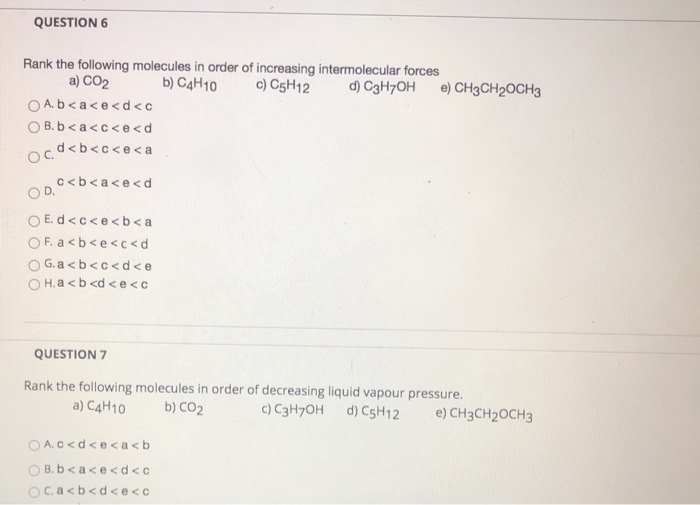 QUESTION 6

Rank the following molecules in order of increasing intermolecular forces
a) $CO_2$ b) $C_4H_{10}$ c) $C_5H_{12}$ d) $C_3H_7OH$ e) $CH_3CH_2OCH_3$

A. b < a < e < d < c
B. b < a < c < e < d
C. d < b < c < e < a
D. c < b < a < e < d
E. d < c < e < b < a
F. a < b < e < c < d
G. a < b < c < d < e
H. a < b <d < e < c

QUESTION 7

Rank the following molecules in order of decreasing liquid vapour pressure.
a) $C_4H_{10}$ b) $CO_2$ c) $C_3H_7OH$ d) $C_5H_{12}$ e) $CH_3CH_2OCH_3$

A. c < d < e < a < b
B. b < a < e < d < c
C. a < b < d < e < c